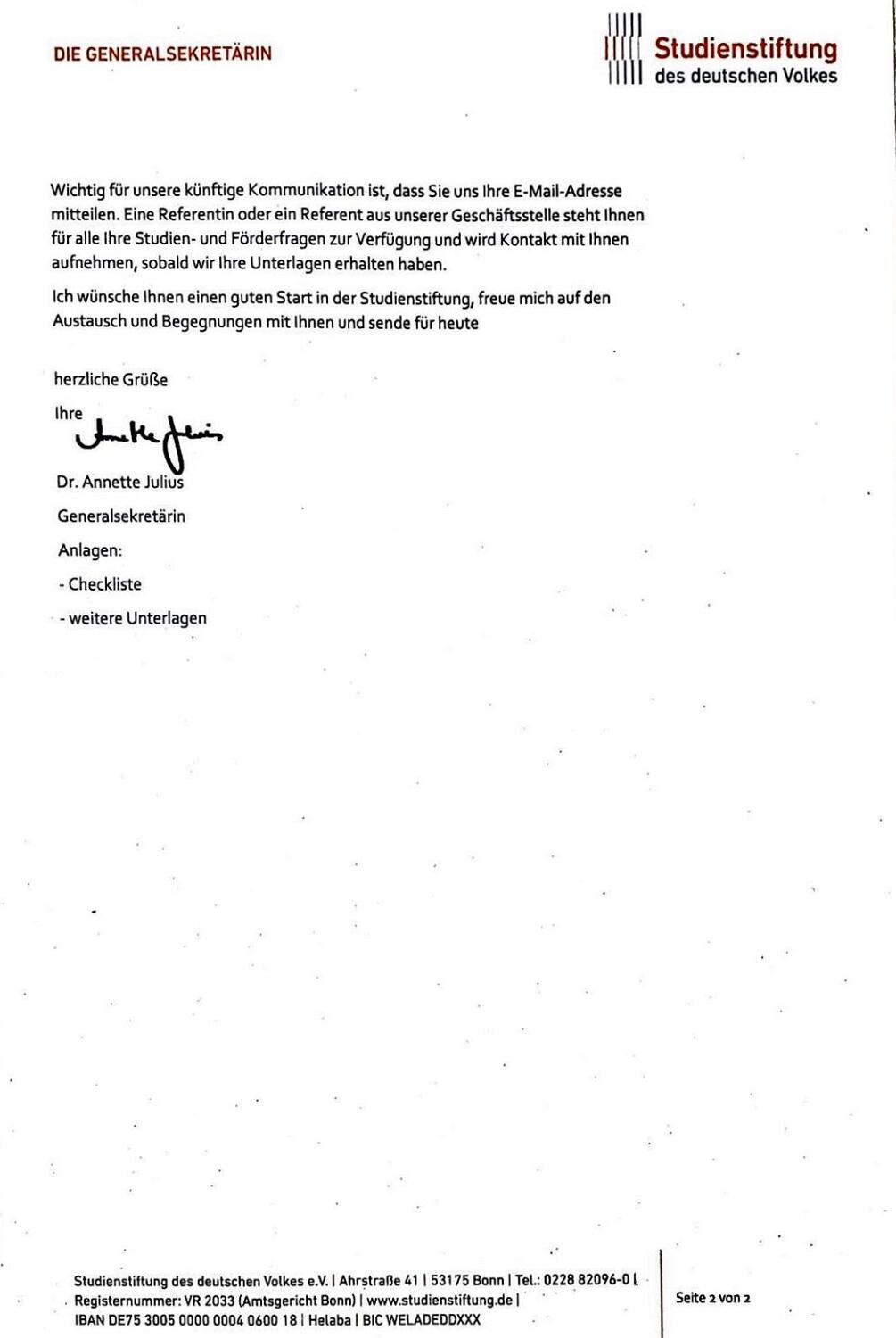 DIE GENERALSEKRETÄRIN

Studienstiftung
des deutschen Volkes

Wichtig für unsere künftige Kommunikation ist, dass Sie uns Ihre E-Mail-Adresse mitteilen. Eine Referentin oder ein Referent aus unserer Geschäftsstelle steht Ihnen für alle Ihre Studien- und Förderfragen zur Verfügung und wird Kontakt mit Ihnen aufnehmen, sobald wir Ihre Unterlagen erhalten haben.

Ich wünsche Ihnen einen guten Start in der Studienstiftung, freue mich auf den Austausch und Begegnungen mit Ihnen und sende für heute

herzliche Grüße

Ihre

Annette Julius

Dr. Annette Julius

Generalsekretärin

Anlagen:

- Checkliste

- weitere Unterlagen

Studienstiftung des deutschen Volkes e.V. | Ahrstraße 41 | 53175 Bonn | Tel.: 0228 82096-0 | Registernummer: VR 2033 (Amtsgericht Bonn) | www.studienstiftung.de | IBAN DE75 3005 0000 0004 0600 18 | Helaba | BIC WELADEDDXXX

Seite 2 von 2